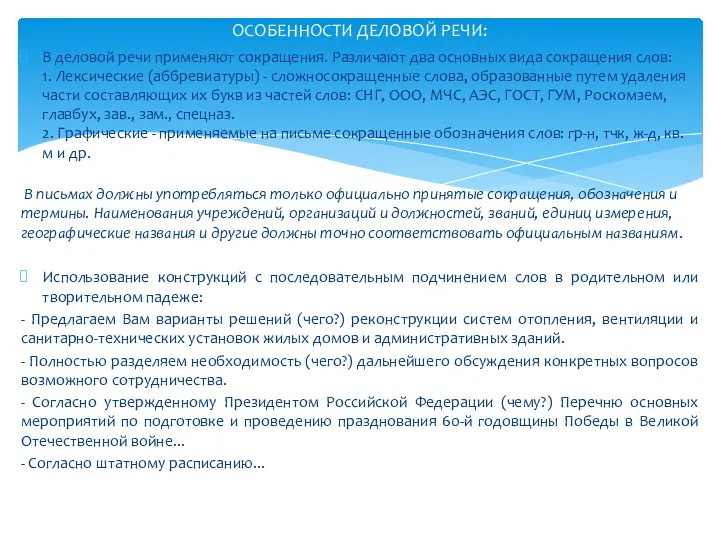 ОСОБЕННОСТИ ДЕЛОВОЙ РЕЧИ:

В деловой речи применяют сокращения. Различают два основных вида сокращения слов:
1. Лексические (аббревиатуры) - сложносокращенные слова, образованные путем удаления части составляющих их букв из частей слов: СНГ, ООО, МЧС, АЭС, ГОСТ, ГУМ, Роскомзем, главбух, зав., зам., спецназ.
2. Графические - применяемые на письме сокращенные обозначения слов: гр-н, тчк, ж-д, кв. м и др.

В письмах должны употребляться только официально принятые сокращения, обозначения и термины. Наименования учреждений, организаций и должностей, званий, единиц измерения, географические названия и другие должны точно соответствовать официальным названиям.

Использование конструкций с последовательным подчинением слов в родительном или творительном падеже:

- Предлагаем Вам варианты решений (чего?) реконструкции систем отопления, вентиляции и санитарно-технических установок жилых домов и административных зданий.

- Полностью разделяем необходимость (чего?) дальнейшего обсуждения конкретных вопросов возможного сотрудничества.

- Согласно утвержденному Президентом Российской Федерации (чему?) Перечню основных мероприятий по подготовке и проведению празднования 60-й годовщины Победы в Великой Отечественной войне...

- Согласно штатному расписанию...